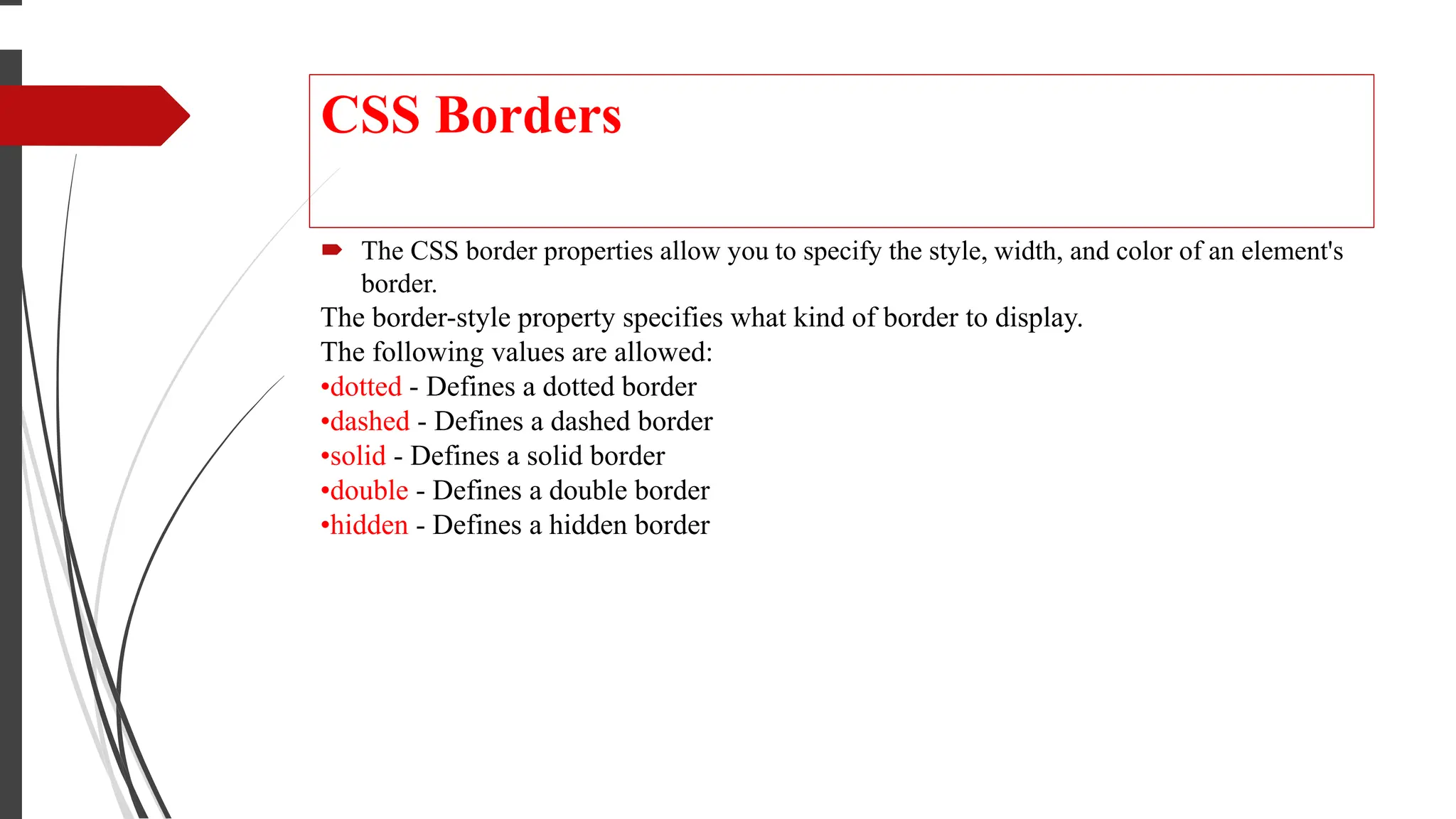 CSS Borders

The CSS border properties allow you to specify the style, width, and color of an element's border.

The border-style property specifies what kind of border to display.

The following values are allowed:

•dotted - Defines a dotted border

•dashed - Defines a dashed border

•solid - Defines a solid border

•double - Defines a double border

•hidden - Defines a hidden border